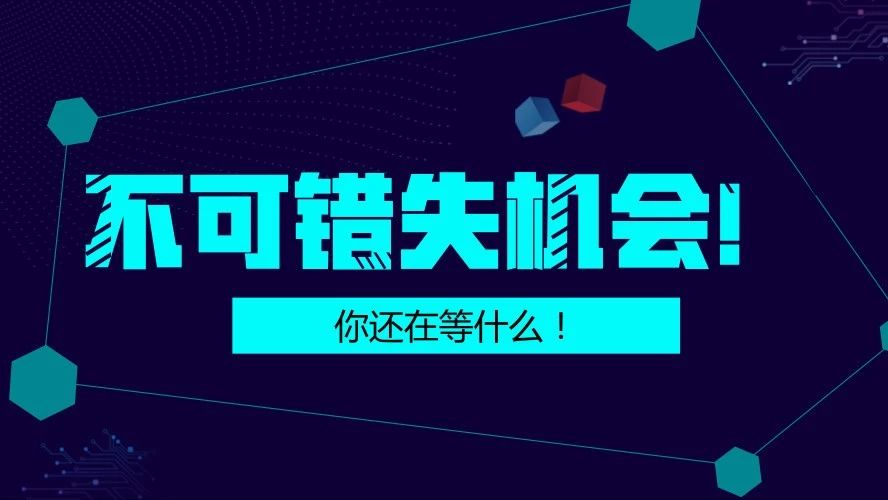 不可错失机会!

你还在等什么!